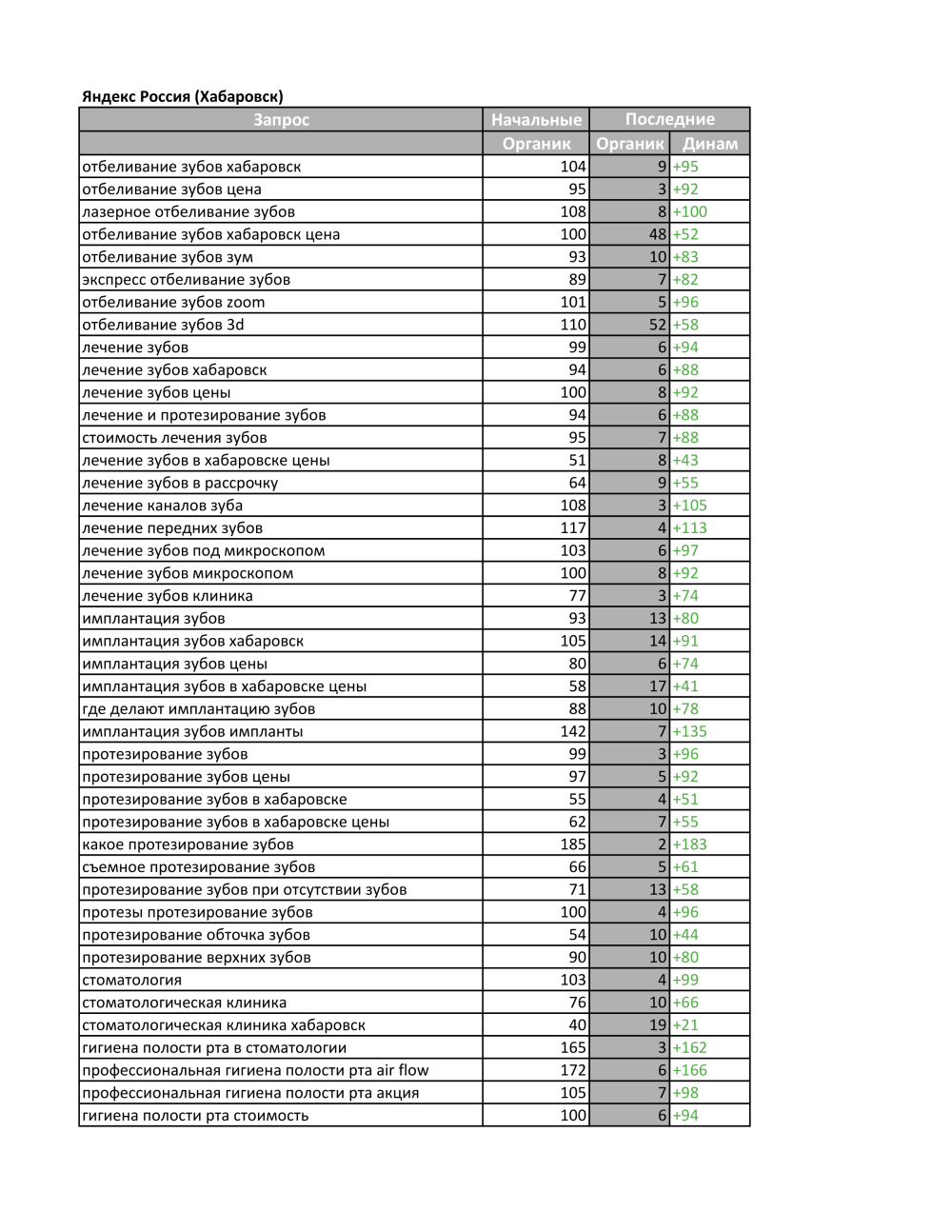 Яндекс Россия (Хабаровск)

| Запрос | Начальные | Последние | |
|---|---|---|---|
| | Органик | Органик | Динам |
| отбеливание зубов хабаровск | 104 | 9 | +95 |
| отбеливание зубов цена | 95 | 3 | +92 |
| лазерное отбеливание зубов | 108 | 8 | +100 |
| отбеливание зубов хабаровск цена | 100 | 48 | +52 |
| отбеливание зубов зум | 93 | 10 | +83 |
| экспресс отбеливание зубов | 89 | 7 | +82 |
| отбеливание зубов zoom | 101 | 5 | +96 |
| отбеливание зубов 3d | 110 | 52 | +58 |
| лечение зубов | 99 | 6 | +94 |
| лечение зубов хабаровск | 94 | 6 | +88 |
| лечение зубов цены | 100 | 8 | +92 |
| лечение и протезирование зубов | 94 | 6 | +88 |
| стоимость лечения зубов | 95 | 7 | +88 |
| лечение зубов в хабаровске цены | 51 | 8 | +43 |
| лечение зубов в рассрочку | 64 | 9 | +55 |
| лечение каналов зуба | 108 | 3 | +105 |
| лечение передних зубов | 117 | 4 | +113 |
| лечение зубов под микроскопом | 103 | 6 | +97 |
| лечение зубов микроскопом | 100 | 8 | +92 |
| лечение зубов клиника | 77 | 3 | +74 |
| имплантация зубов | 93 | 13 | +80 |
| имплантация зубов хабаровск | 105 | 14 | +91 |
| имплантация зубов цены | 80 | 6 | +74 |
| имплантация зубов в хабаровске цены | 58 | 17 | +41 |
| где делают имплантацию зубов | 88 | 10 | +78 |
| имплантация зубов импланты | 142 | 7 | +135 |
| протезирование зубов | 99 | 3 | +96 |
| протезирование зубов цены | 97 | 5 | +92 |
| протезирование зубов в хабаровске | 55 | 4 | +51 |
| протезирование зубов в хабаровске цены | 62 | 7 | +55 |
| какое протезирование зубов | 185 | 2 | +183 |
| съемное протезирование зубов | 66 | 5 | +61 |
| протезирование зубов при отсутствии зубов | 71 | 13 | +58 |
| протезы протезирование зубов | 100 | 4 | +96 |
| протезирование обточка зубов | 54 | 10 | +44 |
| протезирование верхних зубов | 90 | 10 | +80 |
| стоматология | 103 | 4 | +99 |
| стоматологическая клиника | 76 | 10 | +66 |
| стоматологическая клиника хабаровск | 40 | 19 | +21 |
| гигиена полости рта в стоматологии | 165 | 3 | +162 |
| профессиональная гигиена полости рта air flow | 172 | 6 | +166 |
| профессиональная гигиена полости рта акция | 105 | 7 | +98 |
| гигиена полости рта стоимость | 100 | 6 | +94 |